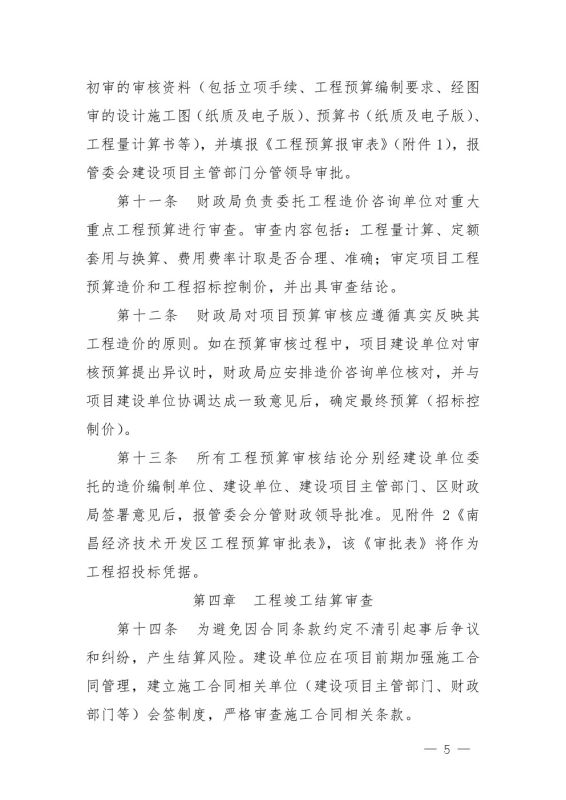 初审的审核资料（包括立项手续、工程预算编制要求、经图审的设计施工图（纸质及电子版）、预算书（纸质及电子版）、工程量计算书等），并填报《工程预算报审表》（附件 1），报管委会建设项目主管部门分管领导审批。

第十一条　财政局负责委托工程造价咨询单位对重大重点工程预算进行审查。审查内容包括：工程量计算、定额套用与换算、费用费率计取是否合理、准确；审定项目工程预算造价和工程招标控制价，并出具审查结论。

第十二条　财政局对项目预算审核应遵循真实反映其工程造价的原则。如在预算审核过程中，项目建设单位对审核预算提出异议时，财政局应安排造价咨询单位核对，并与项目建设单位协调达成一致意见后，确定最终预算（招标控制价）。

第十三条　所有工程预算审核结论分别经建设单位委托的造价编制单位、建设单位、建设项目主管部门、区财政局签署意见后，报管委会分管财政领导批准。见附件 2《南昌经济技术开发区工程预算审批表》，该《审批表》将作为工程招投标凭据。

第四章　工程竣工结算审查

第十四条　为避免因合同条款约定不清引起事后争议和纠纷，产生结算风险。建设单位应在项目前期加强施工合同管理，建立施工合同相关单位（建设项目主管部门、财政部门等）会签制度，严格审查施工合同相关条款。

— 5 —